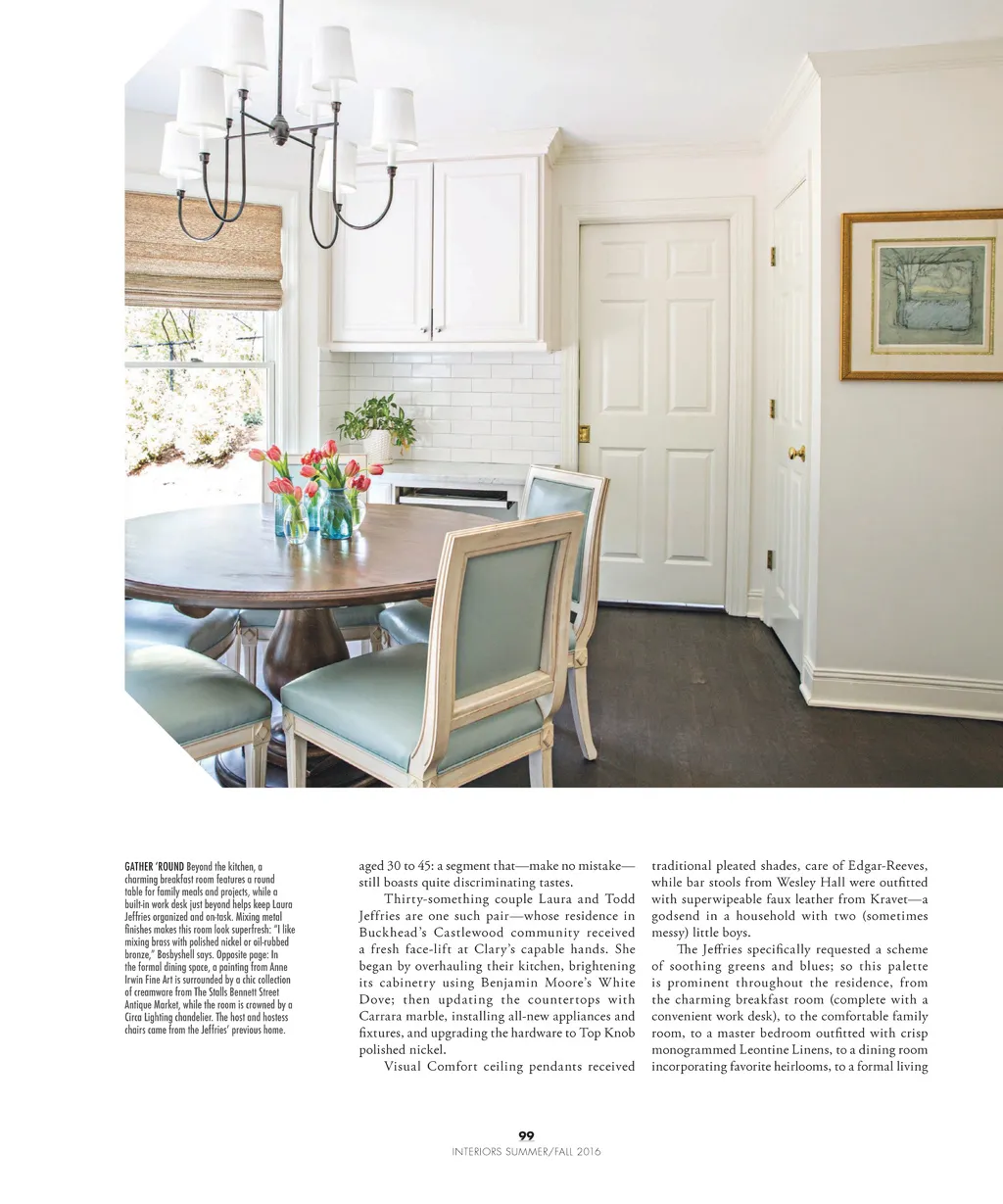 GATHER 'ROUND Beyond the kitchen, a charming breakfast room features a round table for family meals and projects, while a built-in work desk just beyond helps keep Laura Jeffries organized and on-task. Mixing metal finishes makes this room look superfresh: "I like mixing brass with polished nickel or oil-rubbed bronze," Bosbyshell says. Opposite page: In the formal dining space, a painting from Anne Irwin Fine Art is surrounded by a chic collection of creamware from The Stalls Bennett Street Antique Market, while the room is crowned by a Circa Lighting chandelier. The host and hostess chairs came from the Jeffries' previous home.

aged 30 to 45: a segment that—make no mistake—still boasts quite discriminating tastes.

Thirty-something couple Laura and Todd Jeffries are one such pair—whose residence in Buckhead's Castlewood community received a fresh face-lift at Clary's capable hands. She began by overhauling their kitchen, brightening its cabinetry using Benjamin Moore's White Dove; then updating the countertops with Carrara marble, installing all-new appliances and fixtures, and upgrading the hardware to Top Knob polished nickel.

Visual Comfort ceiling pendants received traditional pleated shades, care of Edgar-Reeves, while bar stools from Wesley Hall were outfitted with superwipeable faux leather from Kravet—a godsend in a household with two (sometimes messy) little boys.

The Jeffries specifically requested a scheme of soothing greens and blues; so this palette is prominent throughout the residence, from the charming breakfast room (complete with a convenient work desk), to the comfortable family room, to a master bedroom outfitted with crisp monogrammed Leontine Linens, to a dining room incorporating favorite heirlooms, to a formal living

99
INTERIORS SUMMER/FALL 2016